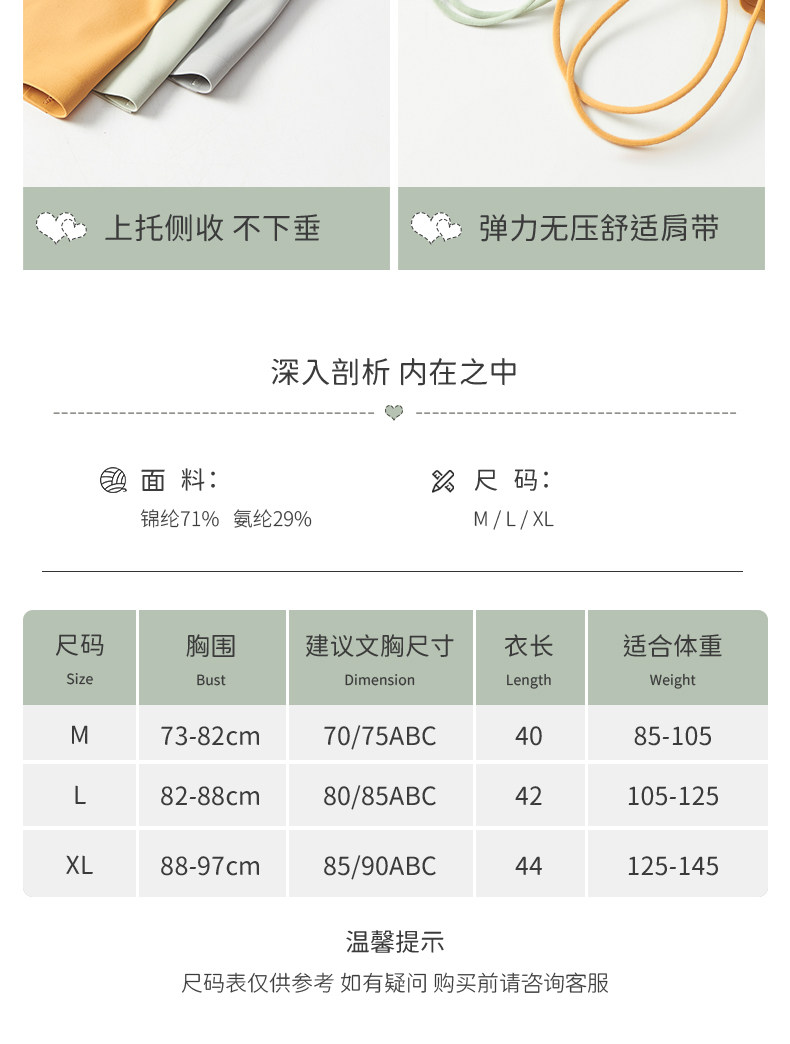 上托侧收 不下垂

弹力无压舒适肩带

深入剖析 内在之中

面 料：
锦纶71% 氨纶29%

尺 码：
M / L / XL

| 尺码 Size | 胸围 Bust | 建议文胸尺寸 Dimension | 衣长 Length | 适合体重 Weight |
|---|---|---|---|---|
| M | 73-82cm | 70/75ABC | 40 | 85-105 |
| L | 82-88cm | 80/85ABC | 42 | 105-125 |
| XL | 88-97cm | 85/90ABC | 44 | 125-145 |

温馨提示

尺码表仅供参考 如有疑问 购买前请咨询客服